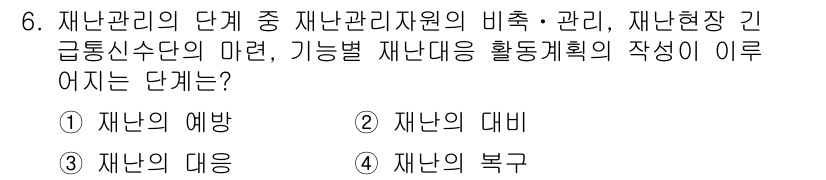 6. 재난관리의 단계 중 재난관리자원의 비축・관리, 재난현장 긴급통신수단의 마련, 기능별 재난대응 활동계획의 작성이 이루어지는 단계는?

① 재난의 예방
② 재난의 대비
③ 재난의 대응
④ 재난의 복구